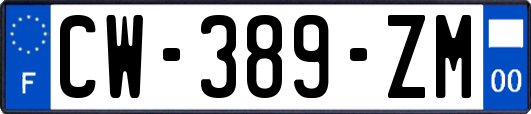 F
CW-389-ZM
00